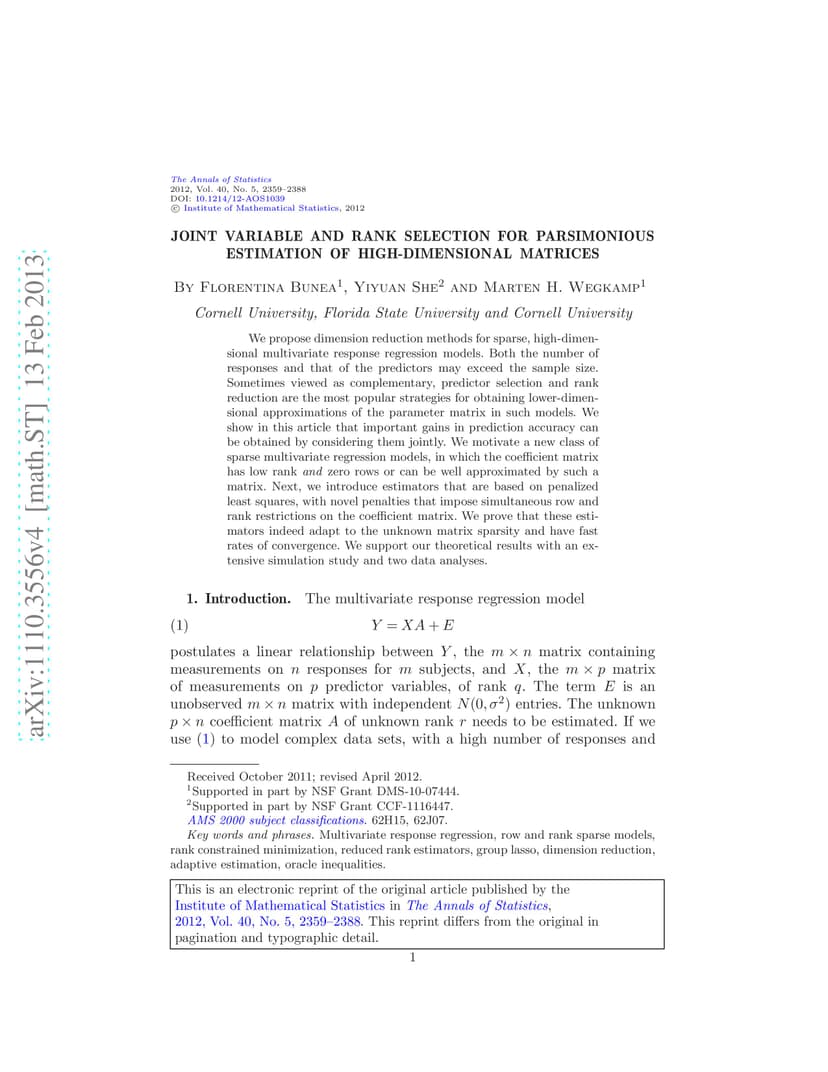 arXiv:1110.3556v4 [math.ST] 13 Feb 2013

The Annals of Statistics
2012, Vol. 40, No. 5, 2359–2388
DOI: 10.1214/12-AOS1039
© Institute of Mathematical Statistics, 2012

JOINT VARIABLE AND RANK SELECTION FOR PARSIMONIOUS ESTIMATION OF HIGH-DIMENSIONAL MATRICES

By Florentina Bunea$^1$, Yiyuan She$^2$ and Marten H. Wegkamp$^1$

Cornell University, Florida State University and Cornell University

We propose dimension reduction methods for sparse, high-dimensional multivariate response regression models. Both the number of responses and that of the predictors may exceed the sample size. Sometimes viewed as complementary, predictor selection and rank reduction are the most popular strategies for obtaining lower-dimensional approximations of the parameter matrix in such models. We show in this article that important gains in prediction accuracy can be obtained by considering them jointly. We motivate a new class of sparse multivariate regression models, in which the coefficient matrix has low rank and zero rows or can be well approximated by such a matrix. Next, we introduce estimators that are based on penalized least squares, with novel penalties that impose simultaneous row and rank restrictions on the coefficient matrix. We prove that these estimators indeed adapt to the unknown matrix sparsity and have fast rates of convergence. We support our theoretical results with an extensive simulation study and two data analyses.

1. Introduction. The multivariate response regression model

(1) $Y = XA + E$

postulates a linear relationship between $Y$, the $m \times n$ matrix containing measurements on $n$ responses for $m$ subjects, and $X$, the $m \times p$ matrix of measurements on $p$ predictor variables, of rank $q$. The term $E$ is an unobserved $m \times n$ matrix with independent $N(0, \sigma^2)$ entries. The unknown $p \times n$ coefficient matrix $A$ of unknown rank $r$ needs to be estimated. If we use (1) to model complex data sets, with a high number of responses and

Received October 2011; revised April 2012.
$^1$Supported in part by NSF Grant DMS-10-07444.
$^2$Supported in part by NSF Grant CCF-1116447.
AMS 2000 subject classifications. 62H15, 62J07.
Key words and phrases. Multivariate response regression, row and rank sparse models, rank constrained minimization, reduced rank estimators, group lasso, dimension reduction, adaptive estimation, oracle inequalities.

This is an electronic reprint of the original article published by the Institute of Mathematical Statistics in The Annals of Statistics, 2012, Vol. 40, No. 5, 2359–2388. This reprint differs from the original in pagination and typographic detail.

1